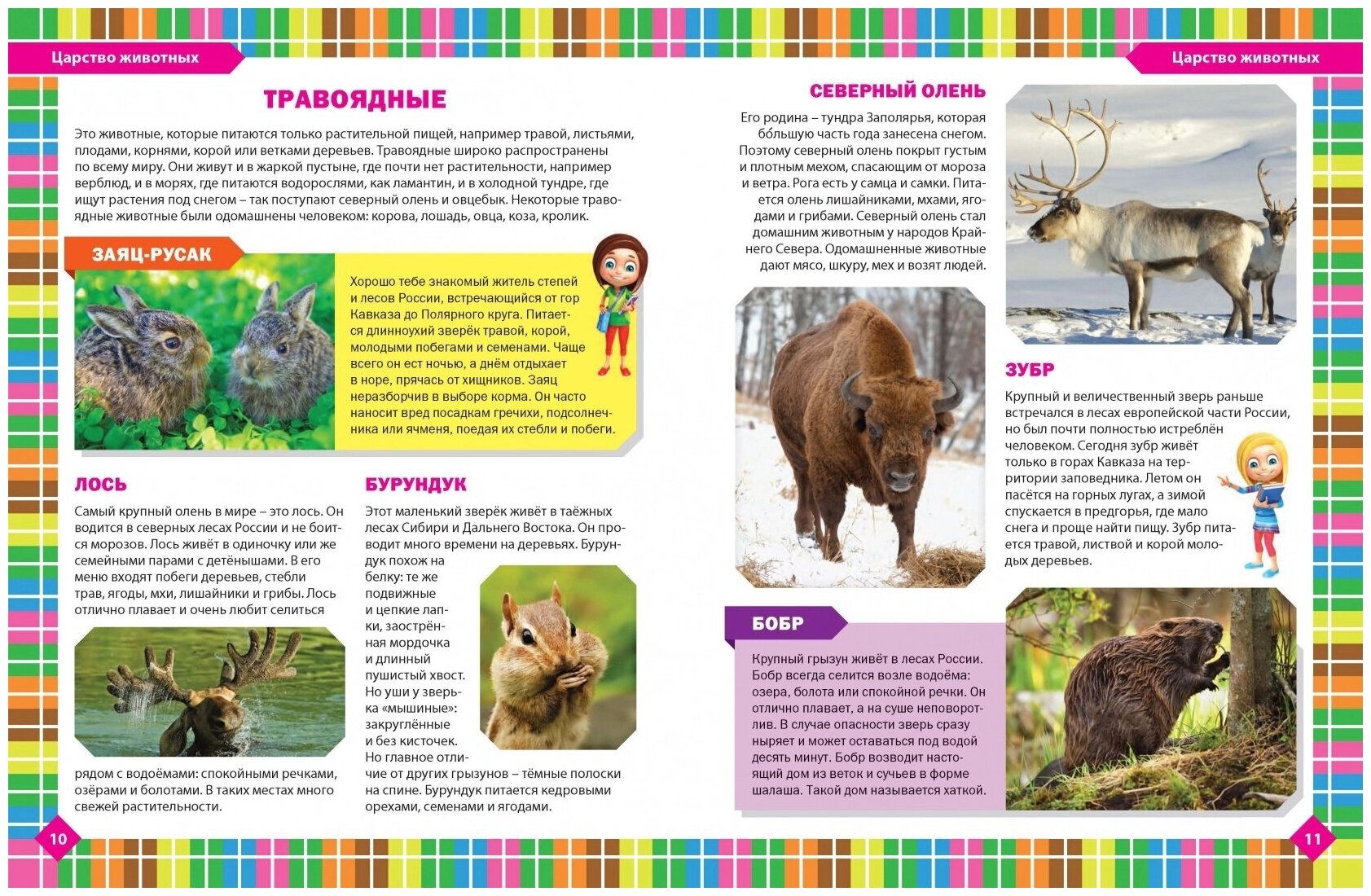 Царство животных

ТРАВОЯДНЫЕ

Это животные, которые питаются только растительной пищей, например травой, листьями, плодами, корнями, корой или ветками деревьев. Травоядные широко распространены по всему миру. Они живут и в жаркой пустыне, где почти нет растительности, например верблюд, и в морях, где питаются водорослями, как ламантин, и в холодной тундре, где ищут растения под снегом – так поступают северный олень и овцебык. Некоторые травоядные животные были одомашнены человеком: корова, лошадь, овца, коза, кролик.

ЗАЯЦ-РУСАК

Хорошо тебе знакомый житель степей и лесов России, встречающийся от гор Кавказа до Полярного круга. Питается длинноухий зверёк травой, корой, молодыми побегами и семенами. Чаще всего он ест ночью, а днём отдыхает в норе, прячась от хищников. Заяц неразборчив в выборе корма. Он часто наносит вред посадкам гречихи, подсолнечника или ячменя, поедая их стебли и побеги.

ЛОСЬ

Самый крупный олень в мире – это лось. Он водится в северных лесах России и не боится морозов. Лось живёт в одиночку или же семейными парами с детёнышами. В его меню входят побеги деревьев, стебли трав, ягоды, мхи, лишайники и грибы. Лось отлично плавает и очень любит селиться рядом с водоёмами: спокойными речками, озёрами и болотами. В таких местах много свежей растительности.

БУРУНДУК

Этот маленький зверёк живёт в таёжных лесах Сибири и Дальнего Востока. Он проводит много времени на деревьях. Бурундук похож на белку: те же подвижные и цепкие лапки, заострённая мордочка и длинный пушистый хвост. Но уши у зверька «мышиные»: закруглённые и без кисточек. Но главное отличие от других грызунов – тёмные полоски на спине. Бурундук питается кедровыми орехами, семенами и ягодами.

10

Царство животных

СЕВЕРНЫЙ ОЛЕНЬ

Его родина – тундра Заполярья, которая бо́льшую часть года занесена снегом. Поэтому северный олень покрыт густым и плотным мехом, спасающим от мороза и ветра. Рога есть у самца и самки. Питается олень лишайниками, мхами, ягодами и грибами. Северный олень стал домашним животным у народов Крайнего Севера. Одомашненные животные дают мясо, шкуру, мех и возят людей.

ЗУБР

Крупный и величественный зверь раньше встречался в лесах европейской части России, но был почти полностью истреблён человеком. Сегодня зубр живёт только в горах Кавказа на территории заповедника. Летом он пасётся на горных лугах, а зимой спускается в предгорья, где мало снега и проще найти пищу. Зубр питается травой, листвой и корой молодых деревьев.

БОБР

Крупный грызун живёт в лесах России. Бобр всегда селится возле водоёма: озера, болота или спокойной речки. Он отлично плавает, а на суше неповоротлив. В случае опасности зверь сразу ныряет и может оставаться под водой десять минут. Бобр возводит настоящий дом из веток и сучьев в форме шалаша. Такой дом называется хаткой.

11